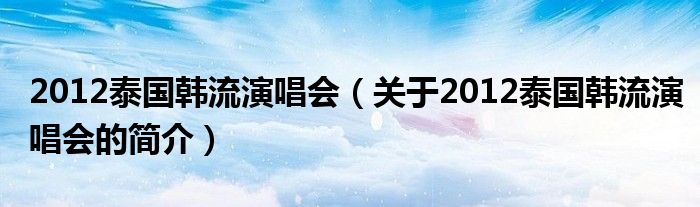 2012泰国韩流演唱会（关于2012泰国韩流演唱会的简介）